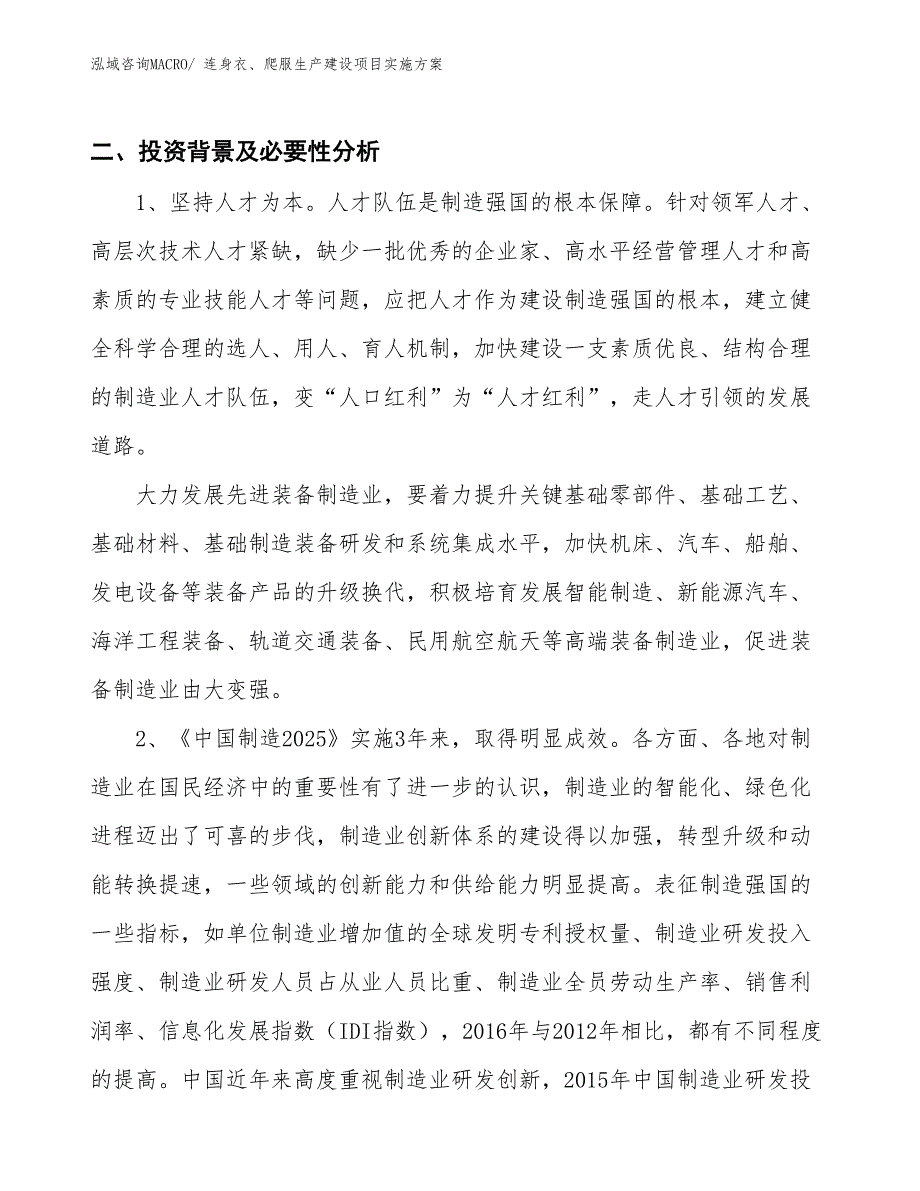 泓域咨询MACRO/ 连身衣、爬服生产建设项目实施方案

二、投资背景及必要性分析

1、坚持人才为本。人才队伍是制造强国的根本保障。针对领军人才、高层次技术人才紧缺，缺少一批优秀的企业家、高水平经营管理人才和高素质的专业技能人才等问题，应把人才作为建设制造强国的根本，建立健全科学合理的选人、用人、育人机制，加快建设一支素质优良、结构合理的制造业人才队伍，变“人口红利”为“人才红利”，走人才引领的发展道路。

大力发展先进装备制造业，要着力提升关键基础零部件、基础工艺、基础材料、基础制造装备研发和系统集成水平，加快机床、汽车、船舶、发电设备等装备产品的升级换代，积极培育发展智能制造、新能源汽车、海洋工程装备、轨道交通装备、民用航空航天等高端装备制造业，促进装备制造业由大变强。

2、《中国制造2025》实施3年来，取得明显成效。各方面、各地对制造业在国民经济中的重要性有了进一步的认识，制造业的智能化、绿色化进程迈出了可喜的步伐，制造业创新体系的建设得以加强，转型升级和动能转换提速，一些领域的创新能力和供给能力明显提高。表征制造强国的一些指标，如单位制造业增加值的全球发明专利授权量、制造业研发投入强度、制造业研发人员占从业人员比重、制造业全员劳动生产率、销售利润率、信息化发展指数（IDI指数），2016年与2012年相比，都有不同程度的提高。中国近年来高度重视制造业研发创新，2015年中国制造业研发投